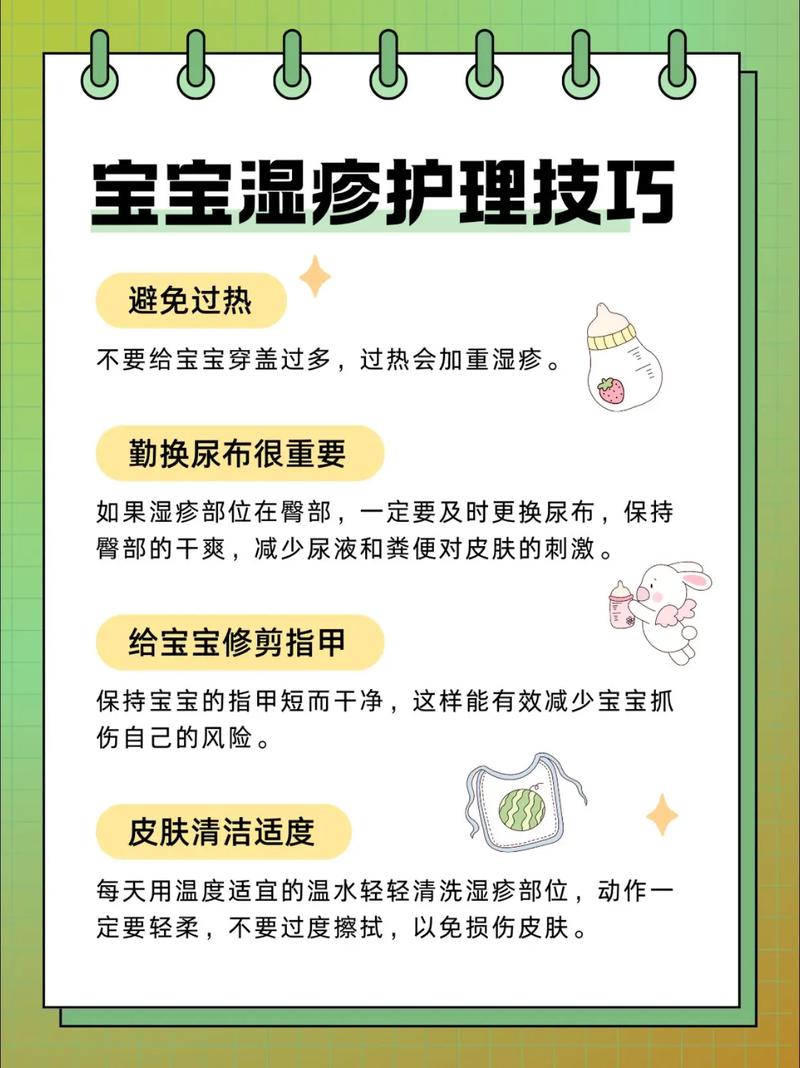 宝宝湿疹护理技巧

避免过热

不要给宝宝穿盖过多，过热会加重湿疹。

勤换尿布很重要

如果湿疹部位在臀部，一定要及时更换尿布，保持臀部的干爽，减少尿液和粪便对皮肤的刺激。

给宝宝修剪指甲

保持宝宝的指甲短而干净，这样能有效减少宝宝抓伤自己的风险。

皮肤清洁适度

每天用温度适宜的温水轻轻清洗湿疹部位，动作一定要轻柔，不要过度擦拭，以免损伤皮肤。